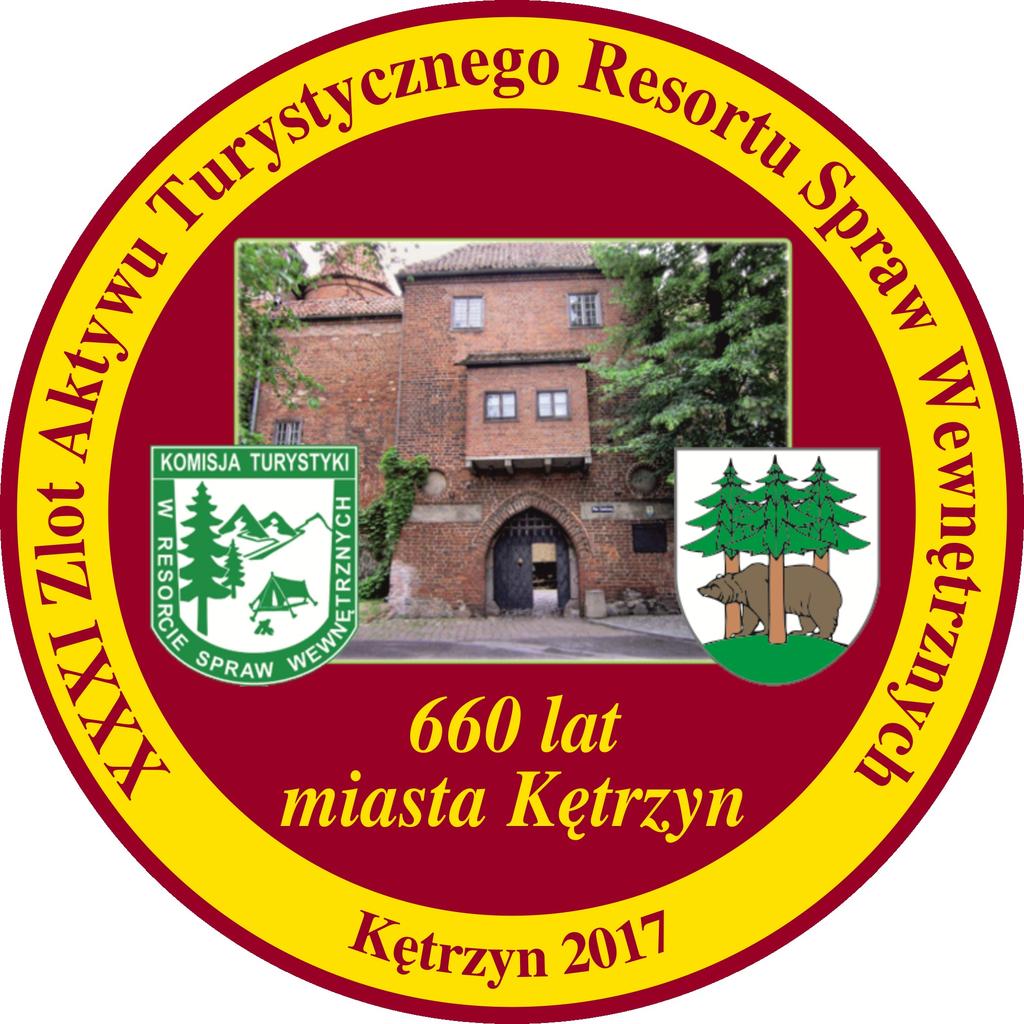 XXXI Zlot Aktywu Turystycznego Resortu Spraw Wewnętrznych

KOMISJA TURYSTYKI
W RESORCIE SPRAW WEWNĘTRZNYCH

660 lat
miasta Kętrzyn

Kętrzyn 2017